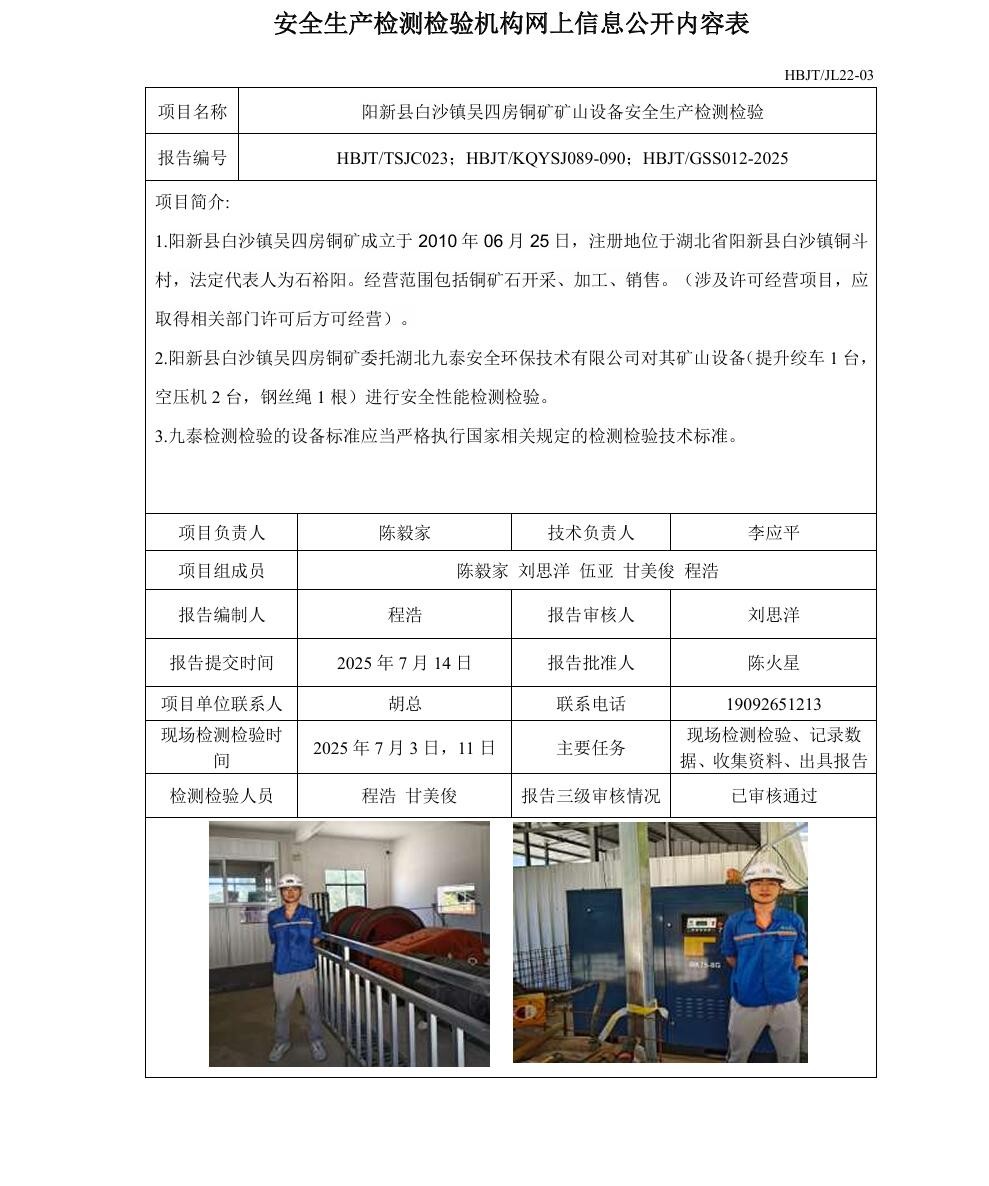 安全生产检测检验机构网上信息公开内容表

HBJT/JL22-03

| 项目名称 | 阳新县白沙镇吴四房铜矿矿山设备安全生产检测检验 |
|---|---|
| 报告编号 | HBJT/TSJC023；HBJT/KQYSJ089-090；HBJT/GSS012-2025 |

项目简介:

1.阳新县白沙镇吴四房铜矿成立于 2010 年 06 月 25 日，注册地位于湖北省阳新县白沙镇铜斗村，法定代表人为石裕阳。经营范围包括铜矿石开采、加工、销售。（涉及许可经营项目，应取得相关部门许可后方可经营）。

2.阳新县白沙镇吴四房铜矿委托湖北九泰安全环保技术有限公司对其矿山设备（提升绞车 1 台，空压机 2 台，钢丝绳 1 根）进行安全性能检测检验。

3.九泰检测检验的设备标准应当严格执行国家相关规定的检测检验技术标准。

| 项目负责人 | 陈毅家 | 技术负责人 | 李应平 |
|---|---|---|---|
| 项目组成员 | 陈毅家 刘思洋 伍亚 甘美俊 程浩 | | |
| 报告编制人 | 程浩 | 报告审核人 | 刘思洋 |
| 报告提交时间 | 2025 年 7 月 14 日 | 报告批准人 | 陈火星 |
| 项目单位联系人 | 胡总 | 联系电话 | 19092651213 |
| 现场检测检验时间 | 2025 年 7 月 3 日，11 日 | 主要任务 | 现场检测检验、记录数据、收集资料、出具报告 |
| 检测检验人员 | 程浩 甘美俊 | 报告三级审核情况 | 已审核通过 |